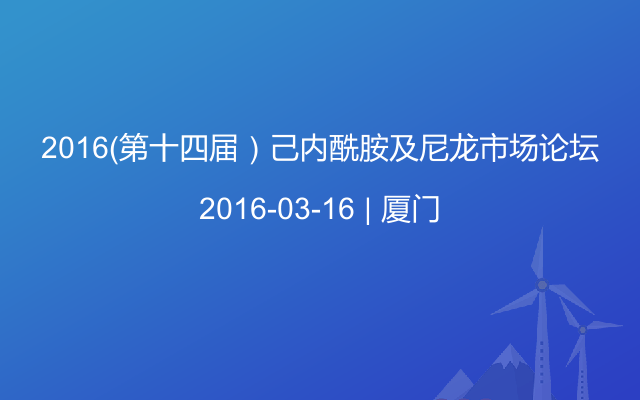 2016(第十四届）己内酰胺及尼龙市场论坛

2016-03-16 | 厦门